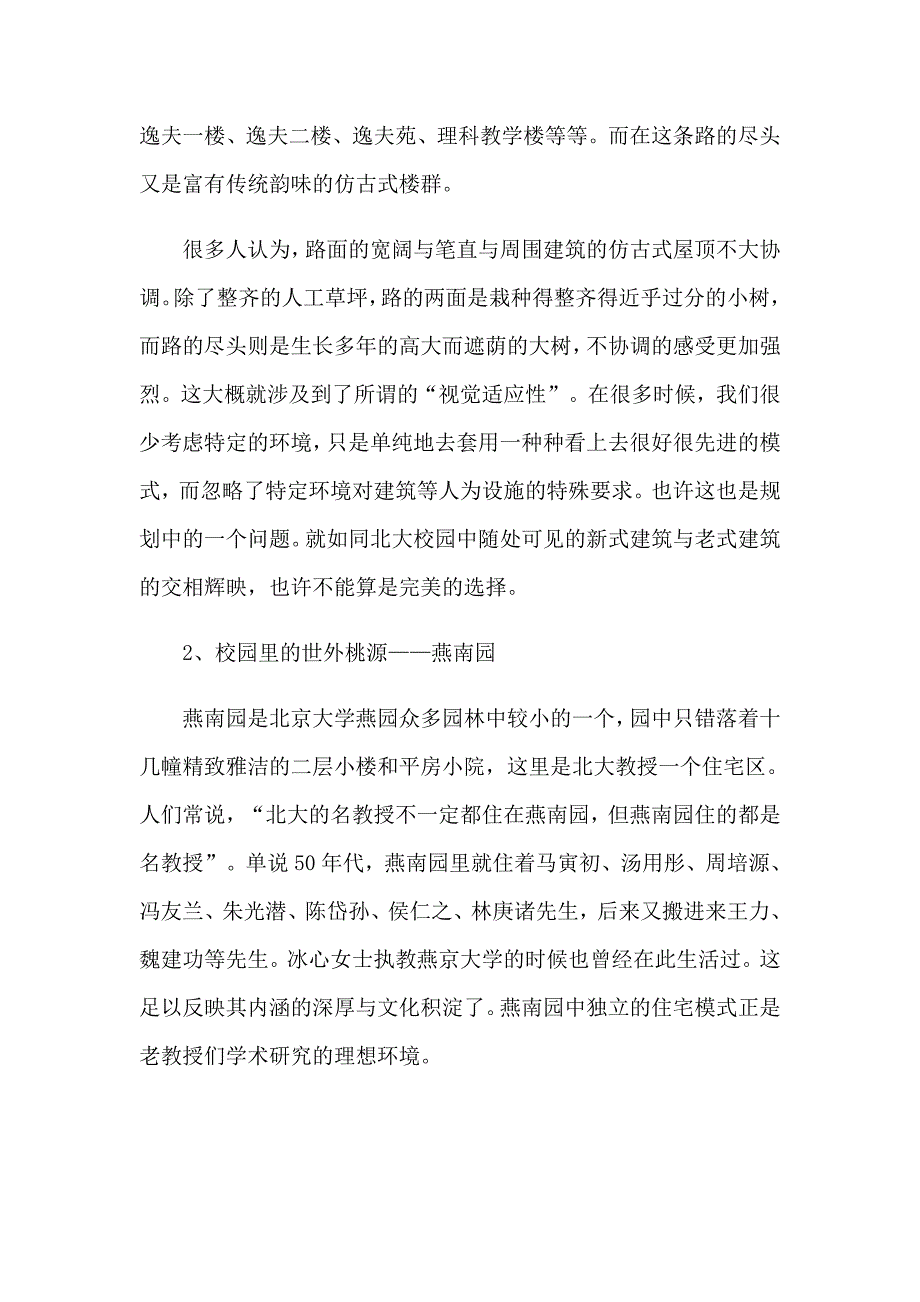 逸夫一楼、逸夫二楼、逸夫苑、理科教学楼等等。而在这条路的尽头又是富有传统韵味的仿古式楼群。

很多人认为，路面的宽阔与笔直与周围建筑的仿古式屋顶不大协调。除了整齐的人工草坪，路的两面是栽种得整齐得近乎过分的小树，而路的尽头则是生长多年的高大而遮荫的大树，不协调的感受更加强烈。这大概就涉及到了所谓的“视觉适应性”。在很多时候，我们很少考虑特定的环境，只是单纯地去套用一种种看上去很好很先进的模式，而忽略了特定环境对建筑等人为设施的特殊要求。也许这也是规划中的一个问题。就如同北大校园中随处可见的新式建筑与老式建筑的交相辉映，也许不能算是完美的选择。

2、校园里的世外桃源——燕南园

燕南园是北京大学燕园众多园林中较小的一个，园中只错落着十几幢精致雅洁的二层小楼和平房小院，这里是北大教授一个住宅区。人们常说，“北大的名教授不一定都住在燕南园，但燕南园住的都是名教授”。单说50年代，燕南园里就住着马寅初、汤用彤、周培源、冯友兰、朱光潜、陈岱孙、侯仁之、林庚诸先生，后来又搬进来王力、魏建功等先生。冰心女士执教燕京大学的时候也曾经在此生活过。这足以反映其内涵的深厚与文化积淀了。燕南园中独立的住宅模式正是老教授们学术研究的理想环境。